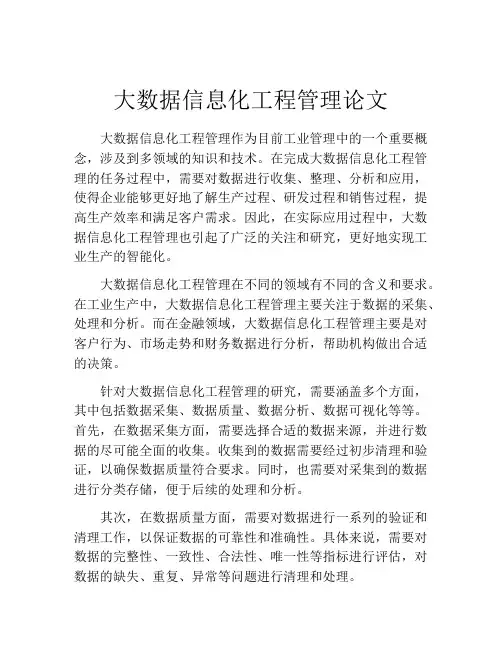 大数据信息化工程管理论文

大数据信息化工程管理作为目前工业管理中的一个重要概念，涉及到多领域的知识和技术。在完成大数据信息化工程管理的任务过程中，需要对数据进行收集、整理、分析和应用，使得企业能够更好地了解生产过程、研发过程和销售过程，提高生产效率和满足客户需求。因此，在实际应用过程中，大数据信息化工程管理也引起了广泛的关注和研究，更好地实现工业生产的智能化。

大数据信息化工程管理在不同的领域有不同的含义和要求。在工业生产中，大数据信息化工程管理主要关注于数据的采集、处理和分析。而在金融领域，大数据信息化工程管理主要是对客户行为、市场走势和财务数据进行分析，帮助机构做出合适的决策。

针对大数据信息化工程管理的研究，需要涵盖多个方面，其中包括数据采集、数据质量、数据分析、数据可视化等等。首先，在数据采集方面，需要选择合适的数据来源，并进行数据的尽可能全面的收集。收集到的数据需要经过初步清理和验证，以确保数据质量符合要求。同时，也需要对采集到的数据进行分类存储，便于后续的处理和分析。

其次，在数据质量方面，需要对数据进行一系列的验证和清理工作，以保证数据的可靠性和准确性。具体来说，需要对数据的完整性、一致性、合法性、唯一性等指标进行评估，对数据的缺失、重复、异常等问题进行清理和处理。